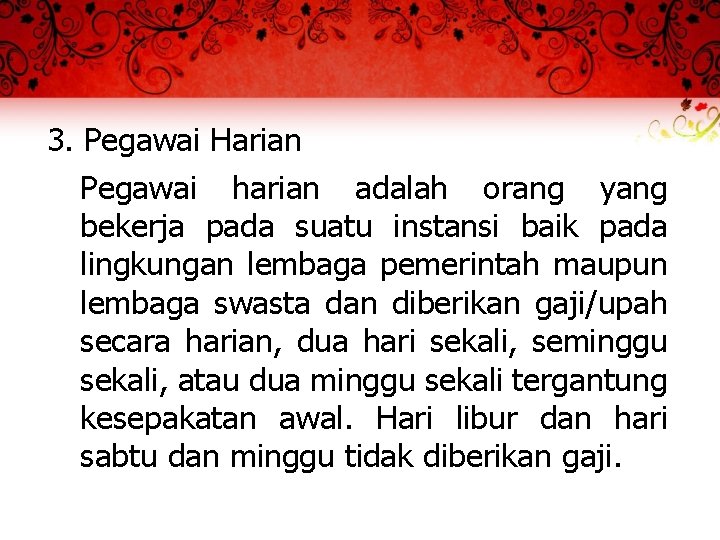 3. Pegawai Harian

Pegawai harian adalah orang yang bekerja pada suatu instansi baik pada lingkungan lembaga pemerintah maupun lembaga swasta dan diberikan gaji/upah secara harian, dua hari sekali, seminggu sekali, atau dua minggu sekali tergantung kesepakatan awal. Hari libur dan hari sabtu dan minggu tidak diberikan gaji.